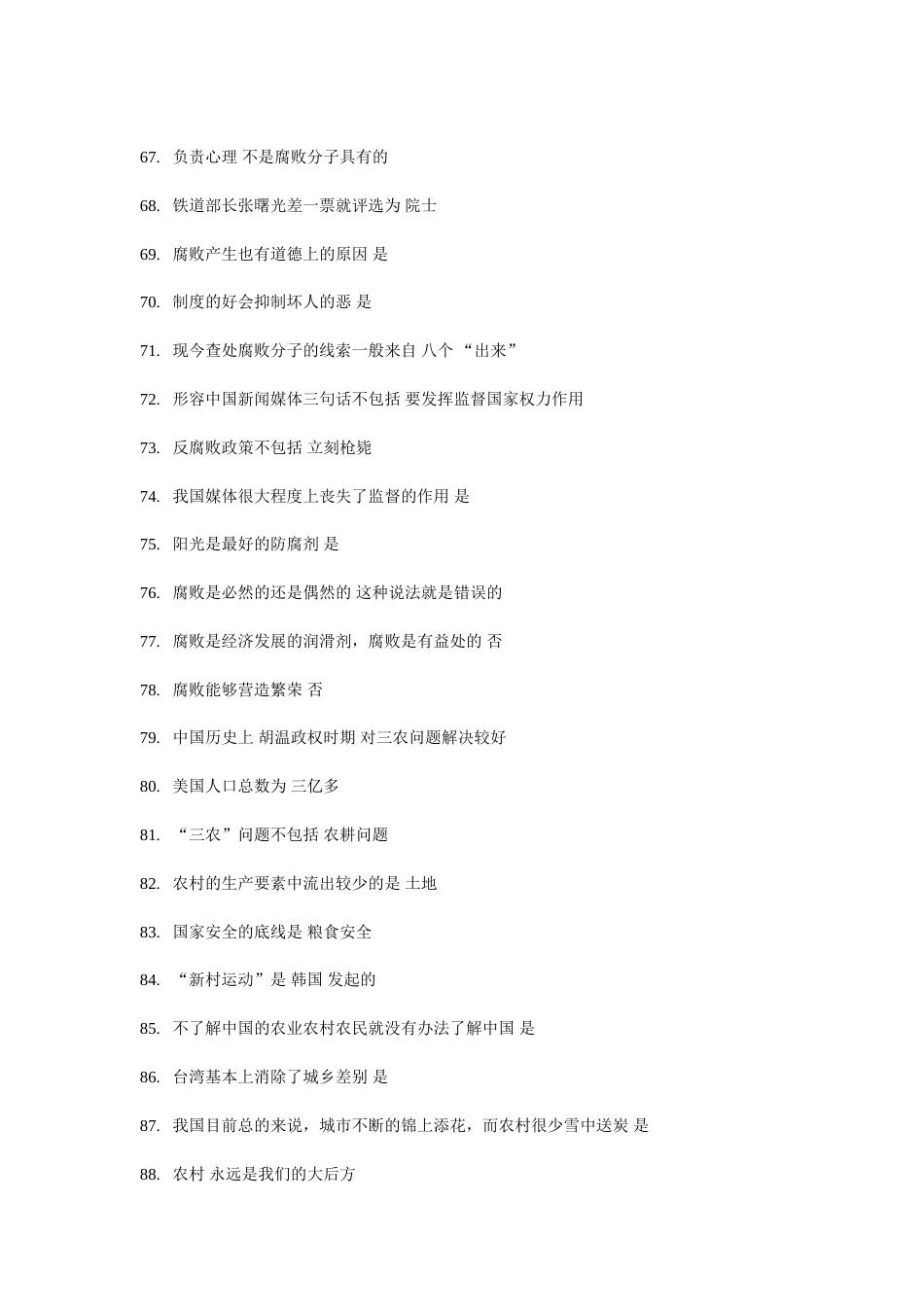 67. 负责心理 不是腐败分子具有的

68. 铁道部长张曙光差一票就评选为 院士

69. 腐败产生也有道德上的原因 是

70. 制度的好会抑制坏人的恶 是

71. 现今查处腐败分子的线索一般来自 八个 “出来”

72. 形容中国新闻媒体三句话不包括 要发挥监督国家权力作用

73. 反腐败政策不包括 立刻枪毙

74. 我国媒体很大程度上丧失了监督的作用 是

75. 阳光是最好的防腐剂 是

76. 腐败是必然的还是偶然的 这种说法就是错误的

77. 腐败是经济发展的润滑剂，腐败是有益处的 否

78. 腐败能够营造繁荣 否

79. 中国历史上 胡温政权时期 对三农问题解决较好

80. 美国人口总数为 三亿多

81. “三农”问题不包括 农耕问题

82. 农村的生产要素中流出较少的是 土地

83. 国家安全的底线是 粮食安全

84. “新村运动”是 韩国 发起的

85. 不了解中国的农业农村农民就没有办法了解中国 是

86. 台湾基本上消除了城乡差别 是

87. 我国目前总的来说，城市不断的锦上添花，而农村很少雪中送炭 是

88. 农村 永远是我们的大后方